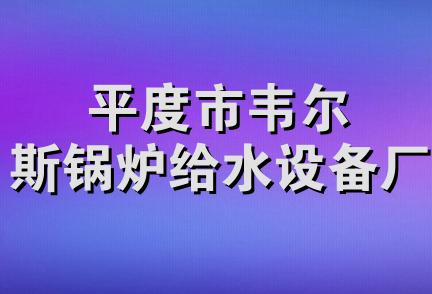 平度市韦尔
斯锅炉给水设备厂